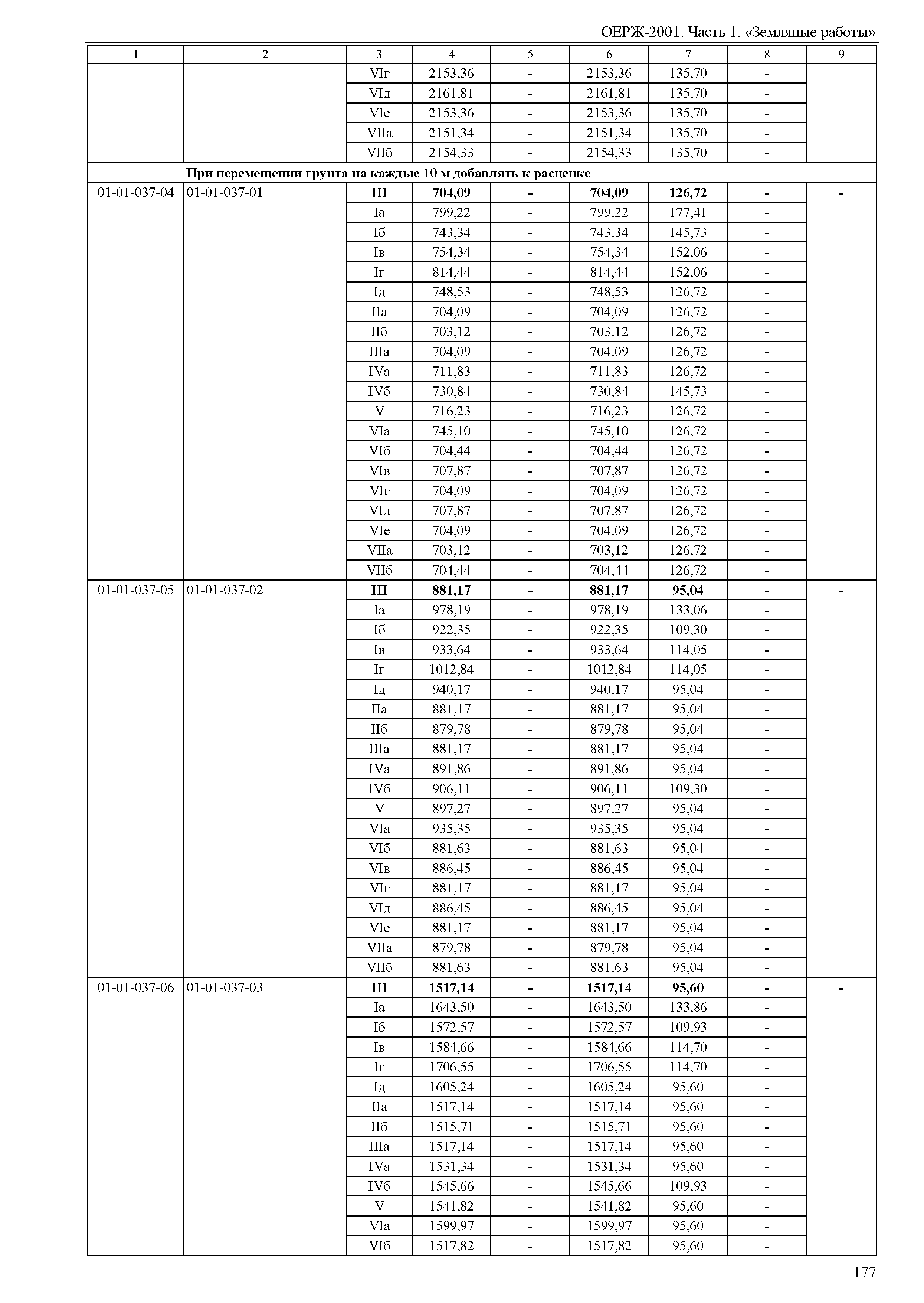 ОЕРЖ-2001. Часть 1. «Земляные работы»

| 1 | 2 | 3 | 4 | 5 | 6 | 7 | 8 | 9 |
|---|---|---|---|---|---|---|---|---|
| | | VIг | 2153,36 | - | 2153,36 | 135,70 | - | |
| | | VIд | 2161,81 | - | 2161,81 | 135,70 | - | |
| | | VIе | 2153,36 | - | 2153,36 | 135,70 | - | |
| | | VIIа | 2151,34 | - | 2151,34 | 135,70 | - | |
| | | VIIб | 2154,33 | - | 2154,33 | 135,70 | - | |
| | **При перемещении грунта на каждые 10 м добавлять к расценке** | | | | | | | |
| 01-01-037-04 | 01-01-037-01 | **III** | **704,09** | **-** | **704,09** | **126,72** | **-** | **-** |
| | | Iа | 799,22 | - | 799,22 | 177,41 | - | |
| | | Iб | 743,34 | - | 743,34 | 145,73 | - | |
| | | Iв | 754,34 | - | 754,34 | 152,06 | - | |
| | | Iг | 814,44 | - | 814,44 | 152,06 | - | |
| | | Iд | 748,53 | - | 748,53 | 126,72 | - | |
| | | IIа | 704,09 | - | 704,09 | 126,72 | - | |
| | | IIб | 703,12 | - | 703,12 | 126,72 | - | |
| | | IIIа | 704,09 | - | 704,09 | 126,72 | - | |
| | | IVа | 711,83 | - | 711,83 | 126,72 | - | |
| | | IVб | 730,84 | - | 730,84 | 145,73 | - | |
| | | V | 716,23 | - | 716,23 | 126,72 | - | |
| | | VIа | 745,10 | - | 745,10 | 126,72 | - | |
| | | VIб | 704,44 | - | 704,44 | 126,72 | - | |
| | | VIв | 707,87 | - | 707,87 | 126,72 | - | |
| | | VIг | 704,09 | - | 704,09 | 126,72 | - | |
| | | VIд | 707,87 | - | 707,87 | 126,72 | - | |
| | | VIе | 704,09 | - | 704,09 | 126,72 | - | |
| | | VIIа | 703,12 | - | 703,12 | 126,72 | - | |
| | | VIIб | 704,44 | - | 704,44 | 126,72 | - | |
| 01-01-037-05 | 01-01-037-02 | **III** | **881,17** | **-** | **881,17** | **95,04** | **-** | **-** |
| | | Iа | 978,19 | - | 978,19 | 133,06 | - | |
| | | Iб | 922,35 | - | 922,35 | 109,30 | - | |
| | | Iв | 933,64 | - | 933,64 | 114,05 | - | |
| | | Iг | 1012,84 | - | 1012,84 | 114,05 | - | |
| | | Iд | 940,17 | - | 940,17 | 95,04 | - | |
| | | IIа | 881,17 | - | 881,17 | 95,04 | - | |
| | | IIб | 879,78 | - | 879,78 | 95,04 | - | |
| | | IIIа | 881,17 | - | 881,17 | 95,04 | - | |
| | | IVа | 891,86 | - | 891,86 | 95,04 | - | |
| | | IVб | 906,11 | - | 906,11 | 109,30 | - | |
| | | V | 897,27 | - | 897,27 | 95,04 | - | |
| | | VIа | 935,35 | - | 935,35 | 95,04 | - | |
| | | VIб | 881,63 | - | 881,63 | 95,04 | - | |
| | | VIв | 886,45 | - | 886,45 | 95,04 | - | |
| | | VIг | 881,17 | - | 881,17 | 95,04 | - | |
| | | VIд | 886,45 | - | 886,45 | 95,04 | - | |
| | | VIе | 881,17 | - | 881,17 | 95,04 | - | |
| | | VIIа | 879,78 | - | 879,78 | 95,04 | - | |
| | | VIIб | 881,63 | - | 881,63 | 95,04 | - | |
| 01-01-037-06 | 01-01-037-03 | **III** | **1517,14** | **-** | **1517,14** | **95,60** | **-** | **-** |
| | | Iа | 1643,50 | - | 1643,50 | 133,86 | - | |
| | | Iб | 1572,57 | - | 1572,57 | 109,93 | - | |
| | | Iв | 1584,66 | - | 1584,66 | 114,70 | - | |
| | | Iг | 1706,55 | - | 1706,55 | 114,70 | - | |
| | | Iд | 1605,24 | - | 1605,24 | 95,60 | - | |
| | | IIа | 1517,14 | - | 1517,14 | 95,60 | - | |
| | | IIб | 1515,71 | - | 1515,71 | 95,60 | - | |
| | | IIIа | 1517,14 | - | 1517,14 | 95,60 | - | |
| | | IVа | 1531,34 | - | 1531,34 | 95,60 | - | |
| | | IVб | 1545,66 | - | 1545,66 | 109,93 | - | |
| | | V | 1541,82 | - | 1541,82 | 95,60 | - | |
| | | VIа | 1599,97 | - | 1599,97 | 95,60 | - | |
| | | VIб | 1517,82 | - | 1517,82 | 95,60 | - | |

177